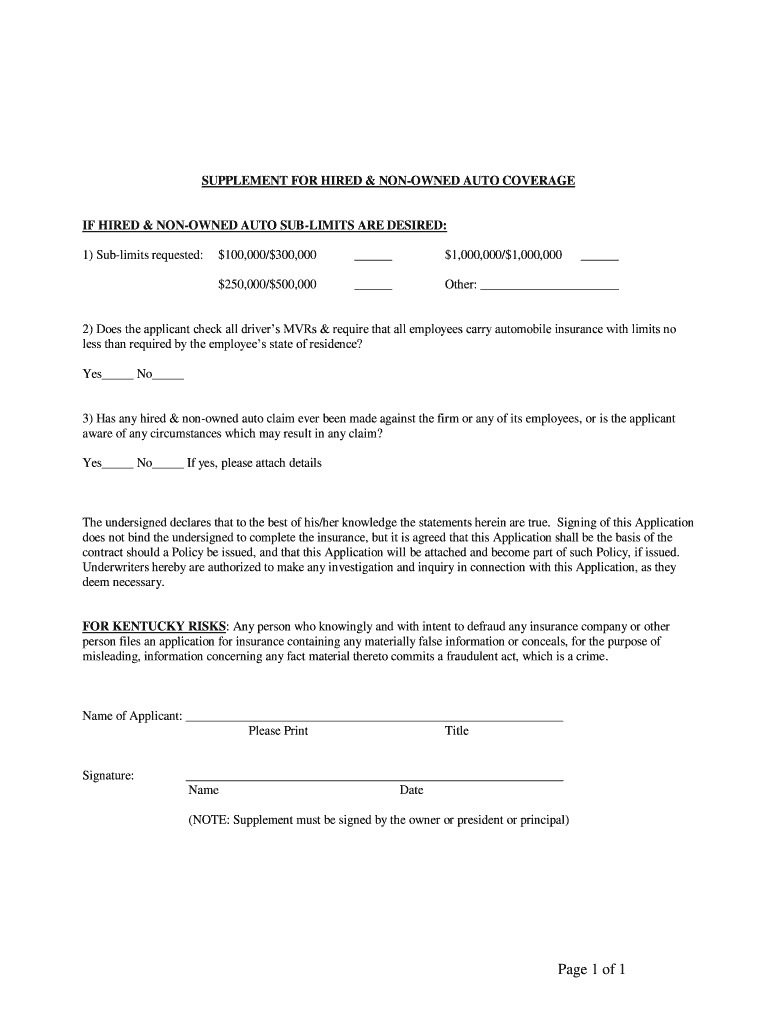 SUPPLEMENT FOR HIRED & NON-OWNED AUTO COVERAGE

IF HIRED & NON-OWNED AUTO SUB-LIMITS ARE DESIRED:

1) Sub-limits requested: \$100,000/\$300,000 ______ \$1,000,000/\$1,000,000 ______

\$250,000/\$500,000 ______ Other: ______________________

2) Does the applicant check all driver's MVRs & require that all employees carry automobile insurance with limits no less than required by the employee's state of residence?

Yes_____ No_____

3) Has any hired & non-owned auto claim ever been made against the firm or any of its employees, or is the applicant aware of any circumstances which may result in any claim?

Yes_____ No_____ If yes, please attach details

The undersigned declares that to the best of his/her knowledge the statements herein are true. Signing of this Application does not bind the undersigned to complete the insurance, but it is agreed that this Application shall be the basis of the contract should a Policy be issued, and that this Application will be attached and become part of such Policy, if issued. Underwriters hereby are authorized to make any investigation and inquiry in connection with this Application, as they deem necessary.

FOR KENTUCKY RISKS: Any person who knowingly and with intent to defraud any insurance company or other person files an application for insurance containing any materially false information or conceals, for the purpose of misleading, information concerning any fact material thereto commits a fraudulent act, which is a crime.

Name of Applicant: ____________________________________________________________
Please Print Title

Signature: ____________________________________________________________
Name Date

(NOTE: Supplement must be signed by the owner or president or principal)

Page 1 of 1